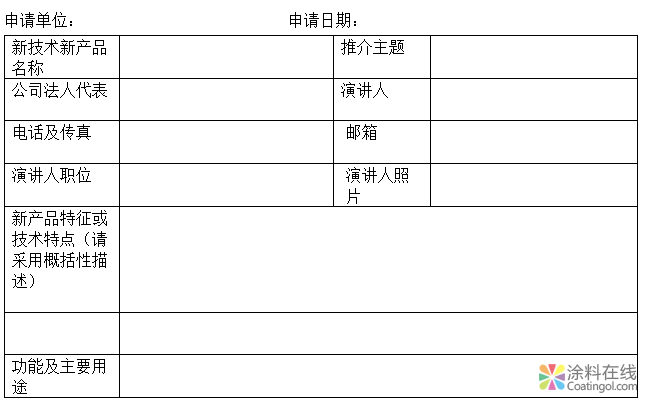 申请单位：　　　　　　　　　　　　申请日期：

| 新技术新产品名称 | | 推介主题 | |
|---|---|---|---|
| 公司法人代表 | | 演讲人 | |
| 电话及传真 | | 邮箱 | |
| 演讲人职位 | | 演讲人照片 | |
| 新产品特征或技术特点（请采用概括性描述） | | | |
| | | | |
| 功能及主要用途 | | | |

涂料在线
Coatingol.com